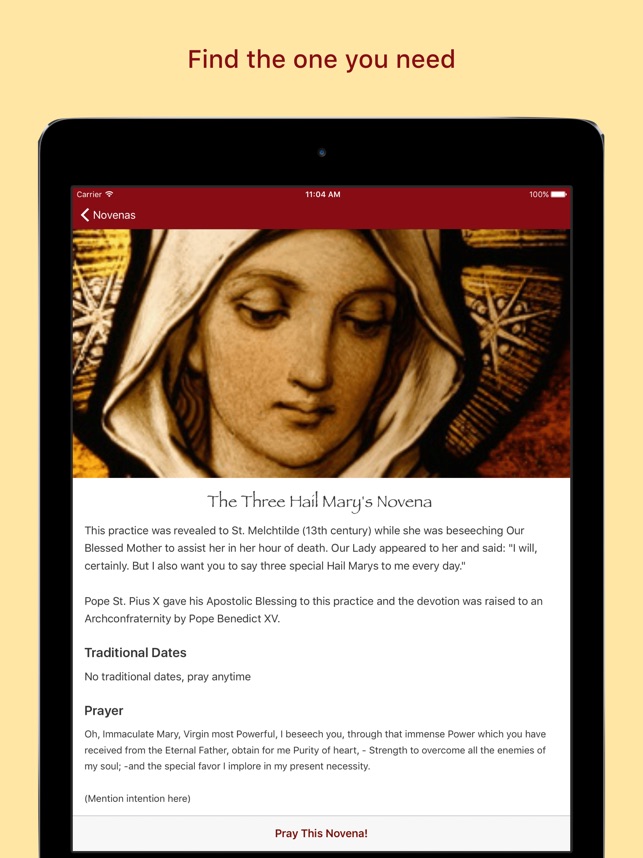 Find the one you need

Carrier 11:04 AM 100%

Novenas

The Three Hail Mary's Novena

This practice was revealed to St. Melchtilde (13th century) while she was beseeching Our Blessed Mother to assist her in her hour of death. Our Lady appeared to her and said: "I will, certainly. But I also want you to say three special Hail Marys to me every day."

Pope St. Pius X gave his Apostolic Blessing to this practice and the devotion was raised to an Archconfraternity by Pope Benedict XV.

Traditional Dates

No traditional dates, pray anytime

Prayer

Oh, Immaculate Mary, Virgin most Powerful, I beseech you, through that immense Power which you have received from the Eternal Father, obtain for me Purity of heart, - Strength to overcome all the enemies of my soul; -and the special favor I implore in my present necessity.

(Mention intention here)

Pray This Novena!